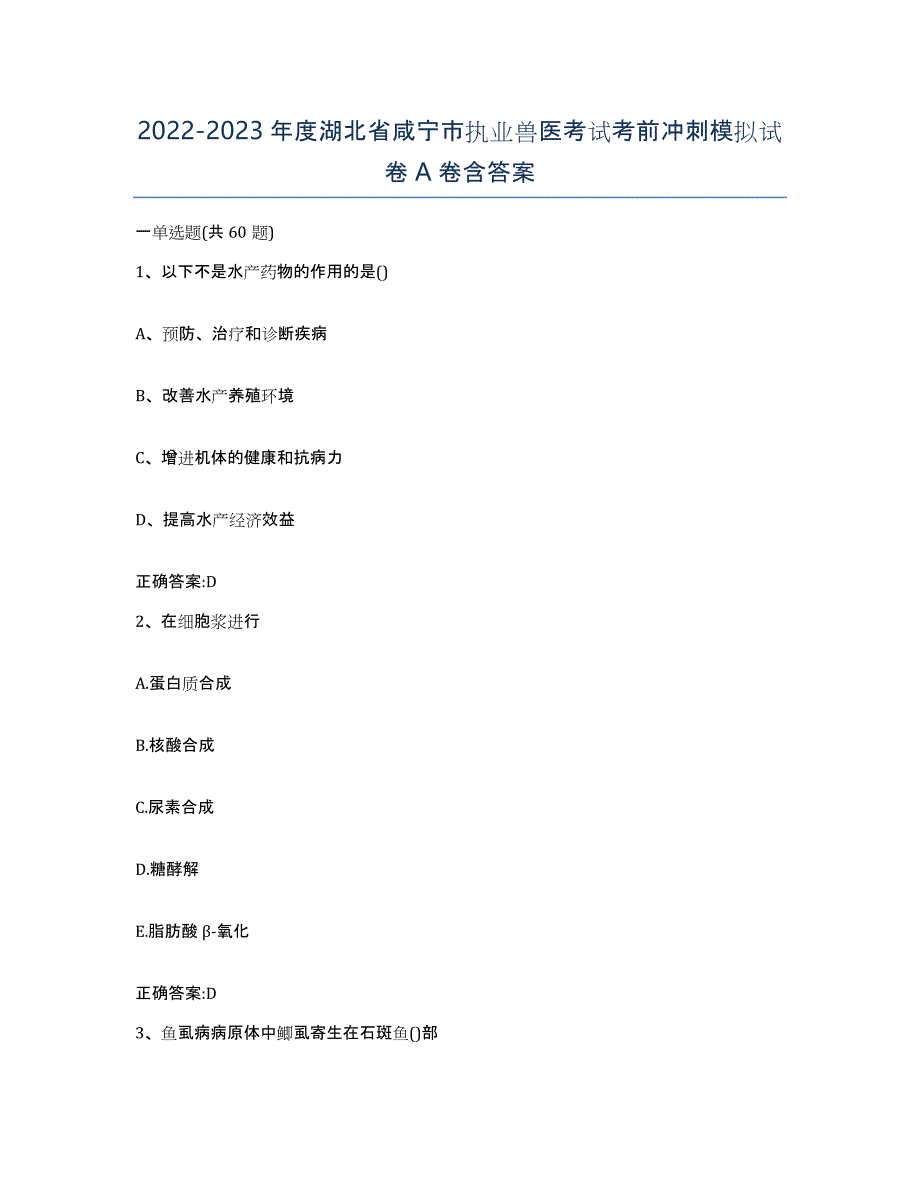 2022-2023 年度湖北省咸宁市执业兽医考试考前冲刺模拟试卷 A 卷含答案

一单选题(共 60 题)

1、以下不是水产药物的作用的是()

A、预防、治疗和诊断疾病

B、改善水产养殖环境

C、增进机体的健康和抗病力

D、提高水产经济效益

正确答案:D

2、在细胞浆进行

A.蛋白质合成

B.核酸合成

C.尿素合成

D.糖酵解

E.脂肪酸 β-氧化

正确答案:D

3、鱼虱病病原体中鲫虱寄生在石斑鱼()部